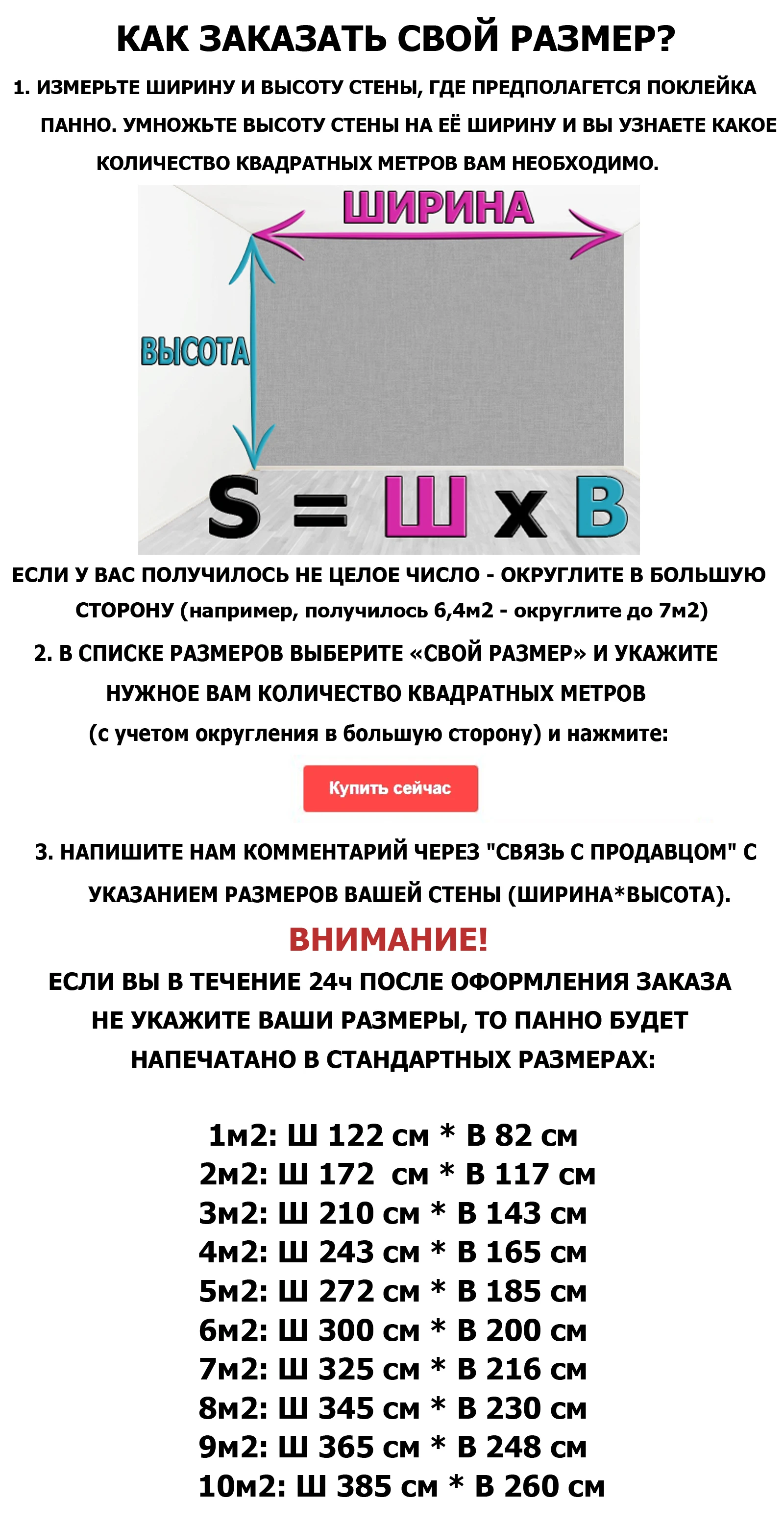 КАК ЗАКАЗАТЬ СВОЙ РАЗМЕР?

1. ИЗМЕРЬТЕ ШИРИНУ И ВЫСОТУ СТЕНЫ, ГДЕ ПРЕДПОЛАГЕТСЯ ПОКЛЕЙКА ПАННО. УМНОЖЬТЕ ВЫСОТУ СТЕНЫ НА ЕЁ ШИРИНУ И ВЫ УЗНАЕТЕ КАКОЕ КОЛИЧЕСТВО КВАДРАТНЫХ МЕТРОВ ВАМ НЕОБХОДИМО.

ШИРИНА

ВЫСОТА

S = Ш x В

ЕСЛИ У ВАС ПОЛУЧИЛОСЬ НЕ ЦЕЛОЕ ЧИСЛО - ОКРУГЛИТЕ В БОЛЬШУЮ СТОРОНУ (например, получилось 6,4м2 - округлите до 7м2)

2. В СПИСКЕ РАЗМЕРОВ ВЫБЕРИТЕ «СВОЙ РАЗМЕР» И УКАЖИТЕ НУЖНОЕ ВАМ КОЛИЧЕСТВО КВАДРАТНЫХ МЕТРОВ (с учетом округления в большую сторону) и нажмите:

Купить сейчас

3. НАПИШИТЕ НАМ КОММЕНТАРИЙ ЧЕРЕЗ "СВЯЗЬ С ПРОДАВЦОМ" С УКАЗАНИЕМ РАЗМЕРОВ ВАШЕЙ СТЕНЫ (ШИРИНА*ВЫСОТА).

ВНИМАНИЕ!

ЕСЛИ ВЫ В ТЕЧЕНИЕ 24ч ПОСЛЕ ОФОРМЛЕНИЯ ЗАКАЗА НЕ УКАЖИТЕ ВАШИ РАЗМЕРЫ, ТО ПАННО БУДЕТ НАПЕЧАТАНО В СТАНДАРТНЫХ РАЗМЕРАХ:

1м2: Ш 122 см * В 82 см
2м2: Ш 172 см * В 117 см
3м2: Ш 210 см * В 143 см
4м2: Ш 243 см * В 165 см
5м2: Ш 272 см * В 185 см
6м2: Ш 300 см * В 200 см
7м2: Ш 325 см * В 216 см
8м2: Ш 345 см * В 230 см
9м2: Ш 365 см * В 248 см
10м2: Ш 385 см * В 260 см